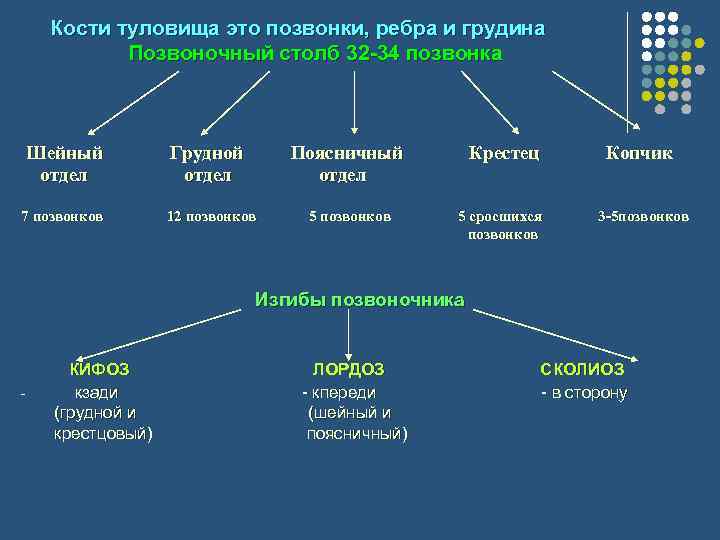 Кости туловища это позвонки, ребра и грудина
Позвоночный столб 32-34 позвонка

Шейный отдел

7 позвонков

Грудной отдел

12 позвонков

Поясничный отдел

5 позвонков

Крестец

5 сросшихся позвонков

Копчик

3-5позвонков

Изгибы позвоночника

КИФОЗ
- кзади (грудной и крестцовый)

ЛОРДОЗ
- кпереди (шейный и поясничный)

СКОЛИОЗ
- в сторону